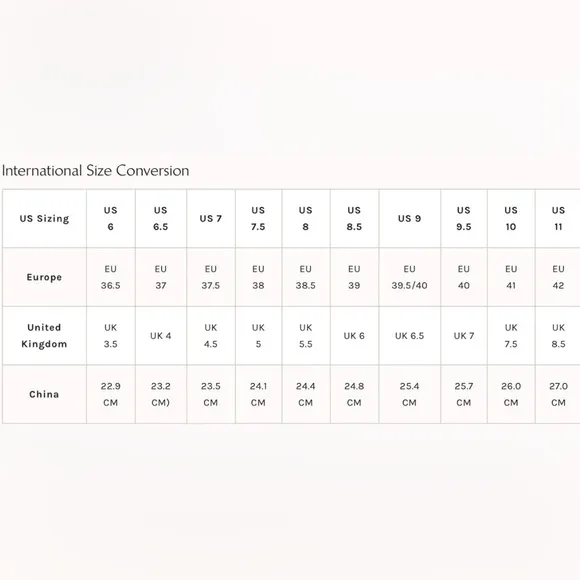 International Size Conversion

| US Sizing | US 6 | US 6.5 | US 7 | US 7.5 | US 8 | US 8.5 | US 9 | US 9.5 | US 10 | US 11 |
|---|---|---|---|---|---|---|---|---|---|---|
| Europe | EU 36.5 | EU 37 | EU 37.5 | EU 38 | EU 38.5 | EU 39 | EU 39.5/40 | EU 40 | EU 41 | EU 42 |
| United Kingdom | UK 3.5 | UK 4 | UK 4.5 | UK 5 | UK 5.5 | UK 6 | UK 6.5 | UK 7 | UK 7.5 | UK 8.5 |
| China | 22.9 CM | 23.2 CM) | 23.5 CM | 24.1 CM | 24.4 CM | 24.8 CM | 25.4 CM | 25.7 CM | 26.0 CM | 27.0 CM |